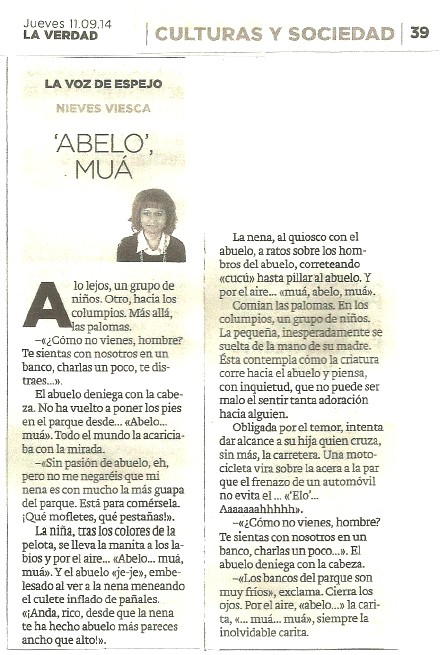 Jueves 11.09.14
LA VERDAD

CULTURAS Y SOCIEDAD | 39

LA VOZ DE ESPEJO

NIEVES VIESCA

'ABELO', MUÁ

A lo lejos, un grupo de niños. Otro, hacia los columpios. Más allá, las palomas.

–«¿Cómo no vienes, hombre? Te sientas con nosotros en un banco, charlas un poco, te distraes...».

El abuelo deniega con la cabeza. No ha vuelto a poner los pies en el parque desde... «Abelo... muá». Todo el mundo la acariciaba con la mirada.

–«Sin pasión de abuelo, eh, pero no me negaréis que mi nena es con mucho la más guapa del parque. Está para comérsela. ¡Qué mofletes, qué pestañas!».

La niña, tras los colores de la pelota, se lleva la manita a los labios y por el aire... «Abelo... muá, muá». Y el abuelo «je-je», embelesado al ver a la nena meneando el culete inflado de pañales. «¡Anda, rico, desde que la nena te ha hecho abuelo más pareces ancho que alto!».

La nena, al quiosco con el abuelo, a ratos sobre los hombros del abuelo, correteando «cucú» hasta pillar al abuelo. Y por el aire... «muá, abelo, muá».

Comían las palomas. En los columpios, un grupo de niños. La pequeña, inesperadamente se suelta de la mano de su madre. Ésta contempla cómo la criatura corre hacia el abuelo y piensa, con inquietud, que no puede ser malo el sentir tanta adoración hacia alguien.

Obligada por el temor, intenta dar alcance a su hija quien cruza, sin más, la carretera. Una motocicleta vira sobre la acera a la par que el frenazo de un automóvil no evita el ... «'Elo'... Aaaaaaahhhhh».

–«¿Cómo no vienes, hombre? Te sientas con nosotros en un banco, charlas un poco...». El abuelo deniega con la cabeza.

–«Los bancos del parque son muy fríos», exclama. Cierra los ojos. Por el aire, «abelo...» la carita, «... muá... muá», siempre la inolvidable carita.